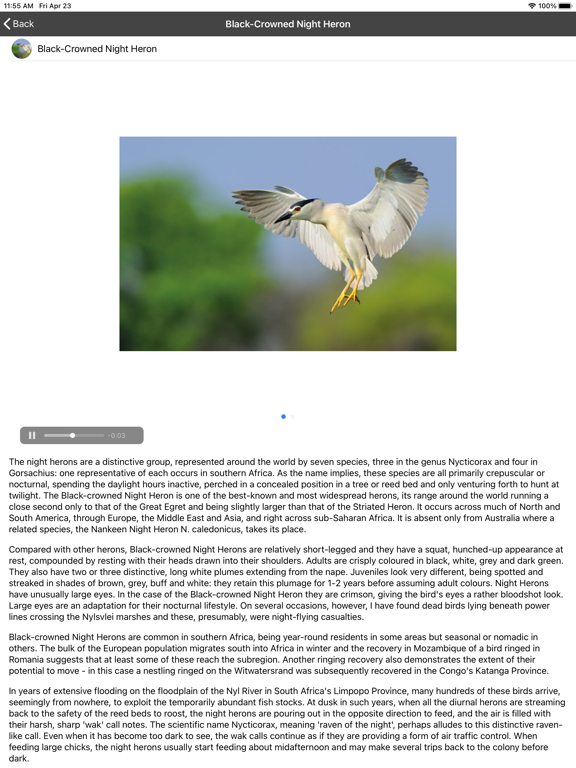 11:55 AM Fri Apr 23

100%

Back

Black-Crowned Night Heron

Black-Crowned Night Heron

-0:03

The night herons are a distinctive group, represented around the world by seven species, three in the genus Nycticorax and four in Gorsachius: one representative of each occurs in southern Africa. As the name implies, these species are all primarily crepuscular or nocturnal, spending the daylight hours inactive, perched in a concealed position in a tree or reed bed and only venturing forth to hunt at twilight. The Black-crowned Night Heron is one of the best-known and most widespread herons, its range around the world running a close second only to that of the Great Egret and being slightly larger than that of the Striated Heron. It occurs across much of North and South America, through Europe, the Middle East and Asia, and right across sub-Saharan Africa. It is absent only from Australia where a related species, the Nankeen Night Heron N. caledonicus, takes its place.

Compared with other herons, Black-crowned Night Herons are relatively short-legged and they have a squat, hunched-up appearance at rest, compounded by resting with their heads drawn into their shoulders. Adults are crisply coloured in black, white, grey and dark green. They also have two or three distinctive, long white plumes extending from the nape. Juveniles look very different, being spotted and streaked in shades of brown, grey, buff and white: they retain this plumage for 1-2 years before assuming adult colours. Night Herons have unusually large eyes. In the case of the Black-crowned Night Heron they are crimson, giving the bird's eyes a rather bloodshot look. Large eyes are an adaptation for their nocturnal lifestyle. On several occasions, however, I have found dead birds lying beneath power lines crossing the Nylsvlei marshes and these, presumably, were night-flying casualties.

Black-crowned Night Herons are common in southern Africa, being year-round residents in some areas but seasonal or nomadic in others. The bulk of the European population migrates south into Africa in winter and the recovery in Mozambique of a bird ringed in Romania suggests that at least some of these reach the subregion. Another ringing recovery also demonstrates the extent of their potential to move - in this case a nestling ringed on the Witwatersrand was subsequently recovered in the Congo's Katanga Province.

In years of extensive flooding on the floodplain of the Nyl River in South Africa's Limpopo Province, many hundreds of these birds arrive, seemingly from nowhere, to exploit the temporarily abundant fish stocks. At dusk in such years, when all the diurnal herons are streaming back to the safety of the reed beds to roost, the night herons are pouring out in the opposite direction to feed, and the air is filled with their harsh, sharp 'wak' call notes. The scientific name Nycticorax, meaning 'raven of the night', perhaps alludes to this distinctive raven-like call. Even when it has become too dark to see, the wak calls continue as if they are providing a form of air traffic control. When feeding large chicks, the night herons usually start feeding about midafternoon and may make several trips back to the colony before dark.